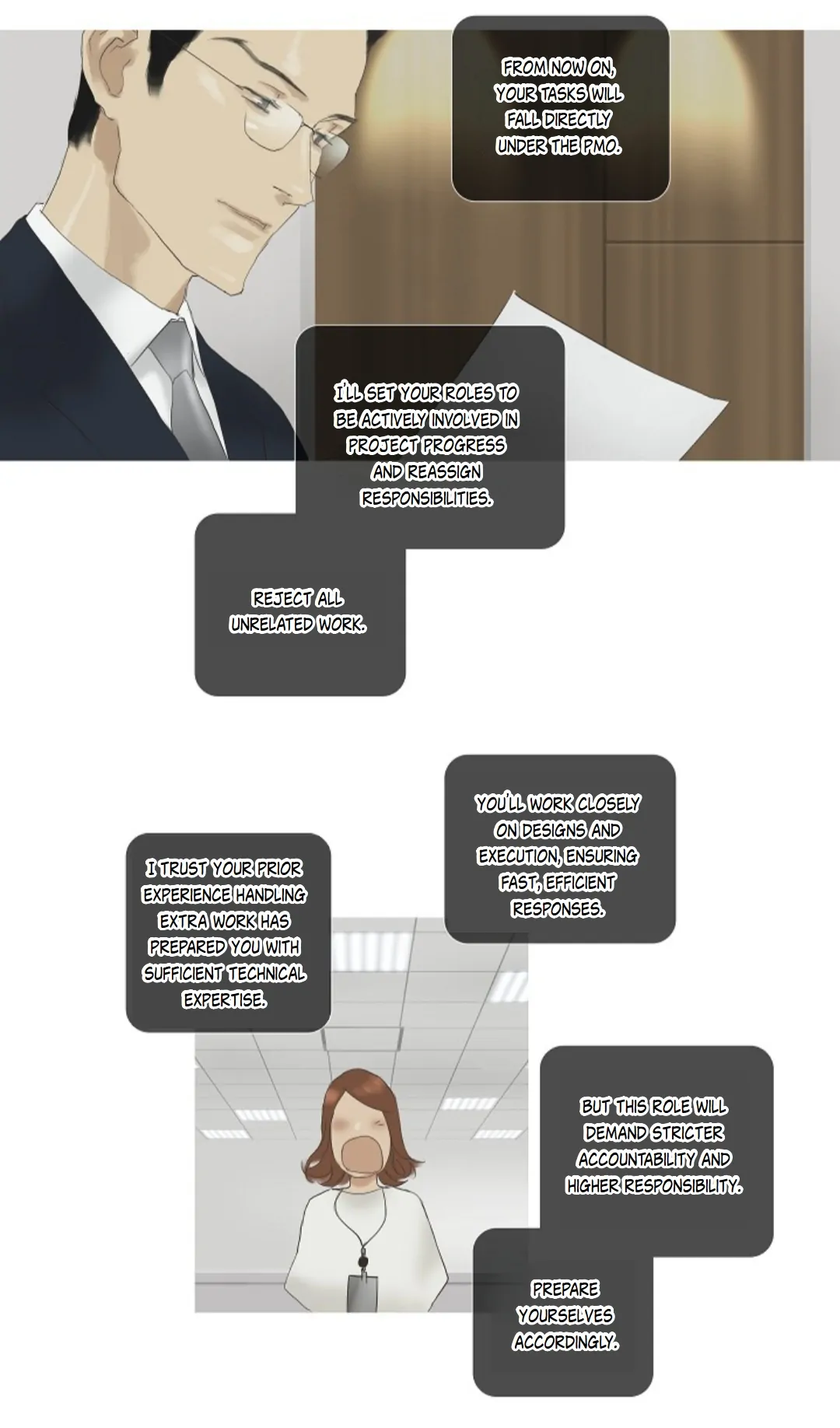 FROM NOW ON, YOUR TASKS WILL FALL DIRECTLY UNDER THE PMO.

I'LL SET YOUR ROLES TO BE ACTIVELY INVOLVED IN PROJECT PROGRESS AND REASSIGN RESPONSIBILITIES.

REJECT ALL UNRELATED WORK.

YOU'LL WORK CLOSELY ON DESIGNS AND EXECUTION, ENSURING FAST, EFFICIENT RESPONSES.

I TRUST YOUR PRIOR EXPERIENCE HANDLING EXTRA WORK HAS PREPARED YOU WITH SUFFICIENT TECHNICAL EXPERTISE.

BUT THIS ROLE WILL DEMAND STRICTER ACCOUNTABILITY AND HIGHER RESPONSIBILITY.

PREPARE YOURSELVES ACCORDINGLY.